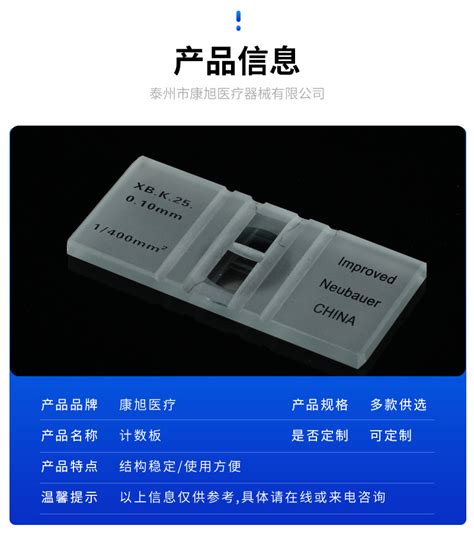 产品信息

泰州市康旭医疗器械有限公司

XB.K.25.
0.10mm

1/400mm$^2$

Improved
Neubauer
CHINA

| 产品品牌 | 康旭医疗 | 产品规格 | 多款供选 |
|---|---|---|---|
| 产品名称 | 计数板 | 是否定制 | 可定制 |
| 产品特点 | 结构稳定/使用方便 | | |
| 温馨提示 | 以上信息仅供参考,具体请在线或来电咨询 | | |